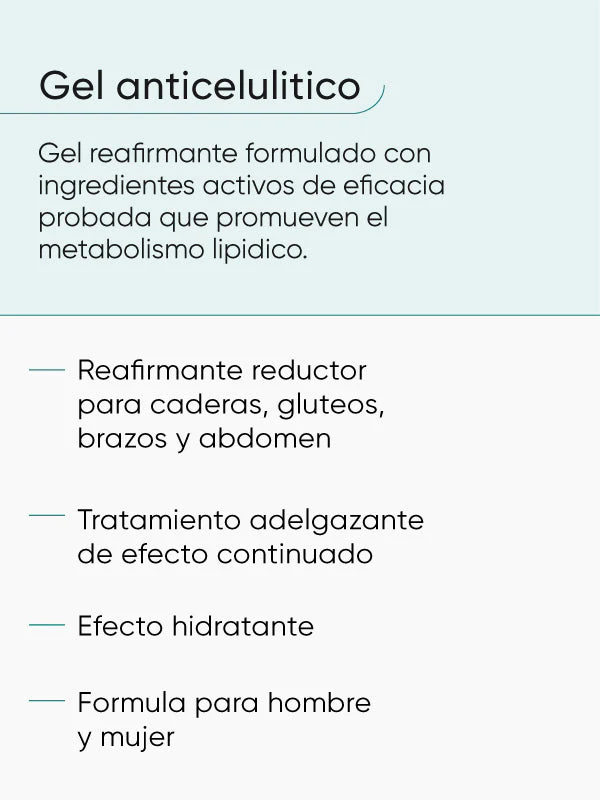 Gel anticelulitico

Gel reafirmante formulado con ingredientes activos de eficacia probada que promueven el metabolismo lipidico.

— Reafirmante reductor para caderas, gluteos, brazos y abdomen

— Tratamiento adelgazante de efecto continuado

— Efecto hidratante

— Formula para hombre y mujer